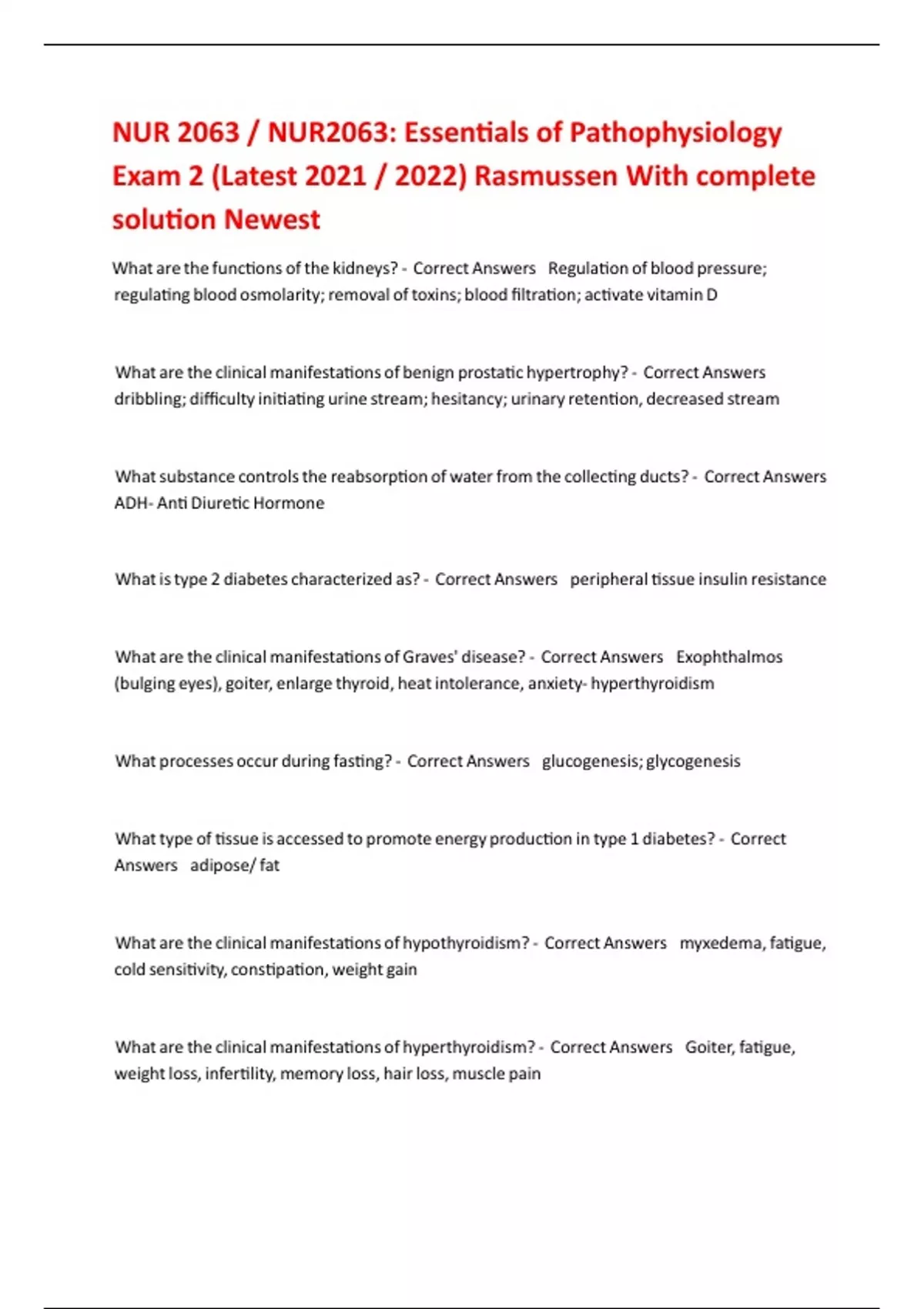 NUR 2063 / NUR2063: Essentials of Pathophysiology Exam 2 (Latest 2021 / 2022) Rasmussen With complete solution Newest

What are the functions of the kidneys? - Correct Answers Regulation of blood pressure; regulating blood osmolarity; removal of toxins; blood filtration; activate vitamin D

What are the clinical manifestations of benign prostatic hypertrophy? - Correct Answers dribbling; difficulty initiating urine stream; hesitancy; urinary retention, decreased stream

What substance controls the reabsorption of water from the collecting ducts? - Correct Answers ADH- Anti Diuretic Hormone

What is type 2 diabetes characterized as? - Correct Answers peripheral tissue insulin resistance

What are the clinical manifestations of Graves' disease? - Correct Answers Exophthalmos (bulging eyes), goiter, enlarge thyroid, heat intolerance, anxiety- hyperthyroidism

What processes occur during fasting? - Correct Answers glucogenesis; glycogenesis

What type of tissue is accessed to promote energy production in type 1 diabetes? - Correct Answers adipose/ fat

What are the clinical manifestations of hypothyroidism? - Correct Answers myxedema, fatigue, cold sensitivity, constipation, weight gain

What are the clinical manifestations of hyperthyroidism? - Correct Answers Goiter, fatigue, weight loss, infertility, memory loss, hair loss, muscle pain